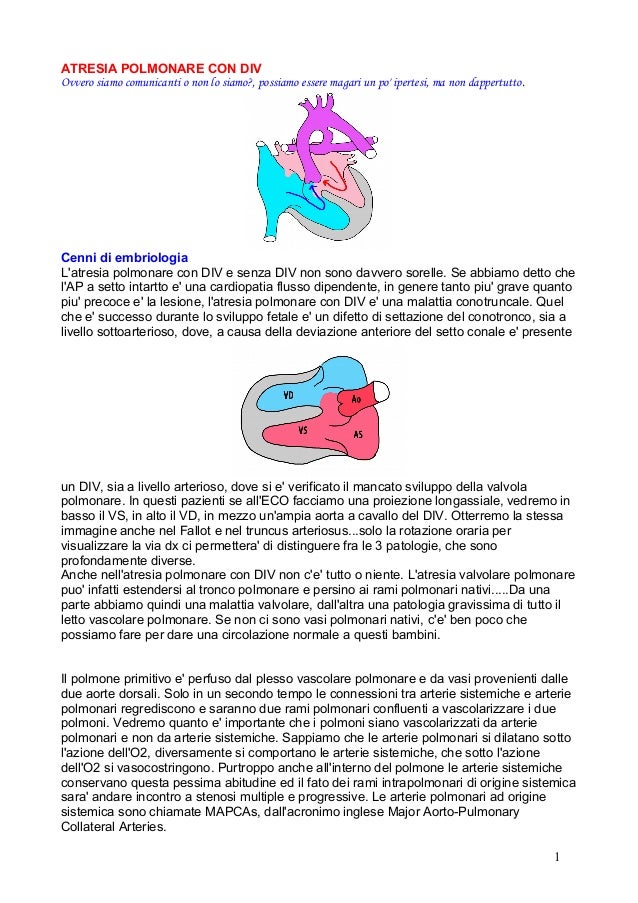 ATRESIA POLMONARE CON DIV
Ovvero siamo comunicanti o non lo siamo?, possiamo essere magari un po' ipertesi, ma non dappertutto.

Cenni di embriologia
L'atresia polmonare con DIV e senza DIV non sono davvero sorelle. Se abbiamo detto che l'AP a setto intartto e' una cardiopatia flusso dipendente, in genere tanto piu' grave quanto piu' precoce e' la lesione, l'atresia polmonare con DIV e' una malattia conotruncale. Quel che e' successo durante lo sviluppo fetale e' un difetto di settazione del conotronco, sia a livello sottoarterioso, dove, a causa della deviazione anteriore del setto conale e' presente

VD
Ao
VS
AS

un DIV, sia a livello arterioso, dove si e' verificato il mancato sviluppo della valvola polmonare. In questi pazienti se all'ECO facciamo una proiezione longassiale, vedremo in basso il VS, in alto il VD, in mezzo un'ampia aorta a cavallo del DIV. Otterremo la stessa immagine anche nel Fallot e nel truncus arteriosus...solo la rotazione oraria per visualizzare la via dx ci permettera' di distinguere fra le 3 patologie, che sono profondamente diverse.
Anche nell'atresia polmonare con DIV non c'e' tutto o niente. L'atresia valvolare polmonare puo' infatti estendersi al tronco polmonare e persino ai rami polmonari nativi.....Da una parte abbiamo quindi una malattia valvolare, dall'altra una patologia gravissima di tutto il letto vascolare polmonare. Se non ci sono vasi polmonari nativi, c'e' ben poco che possiamo fare per dare una circolazione normale a questi bambini.

Il polmone primitivo e' perfuso dal plesso vascolare polmonare e da vasi provenienti dalle due aorte dorsali. Solo in un secondo tempo le connessioni tra arterie sistemiche e arterie polmonari regrediscono e saranno due rami polmonari confluenti a vascolarizzare i due polmoni. Vedremo quanto e' importante che i polmoni siano vascolarizzati da arterie polmonari e non da arterie sistemiche. Sappiamo che le arterie polmonari si dilatano sotto l'azione dell'O2, diversamente si comportano le arterie sistemiche, che sotto l'azione dell'O2 si vasocostringono. Purtroppo anche all'interno del polmone le arterie sistemiche conservano questa pessima abitudine ed il fato dei rami intrapolmonari di origine sistemica sara' andare incontro a stenosi multiple e progressive. Le arterie polmonari ad origine sistemica sono chiamate MAPCAs, dall'acronimo inglese Major Aorto-Pulmonary Collateral Arteries.

1